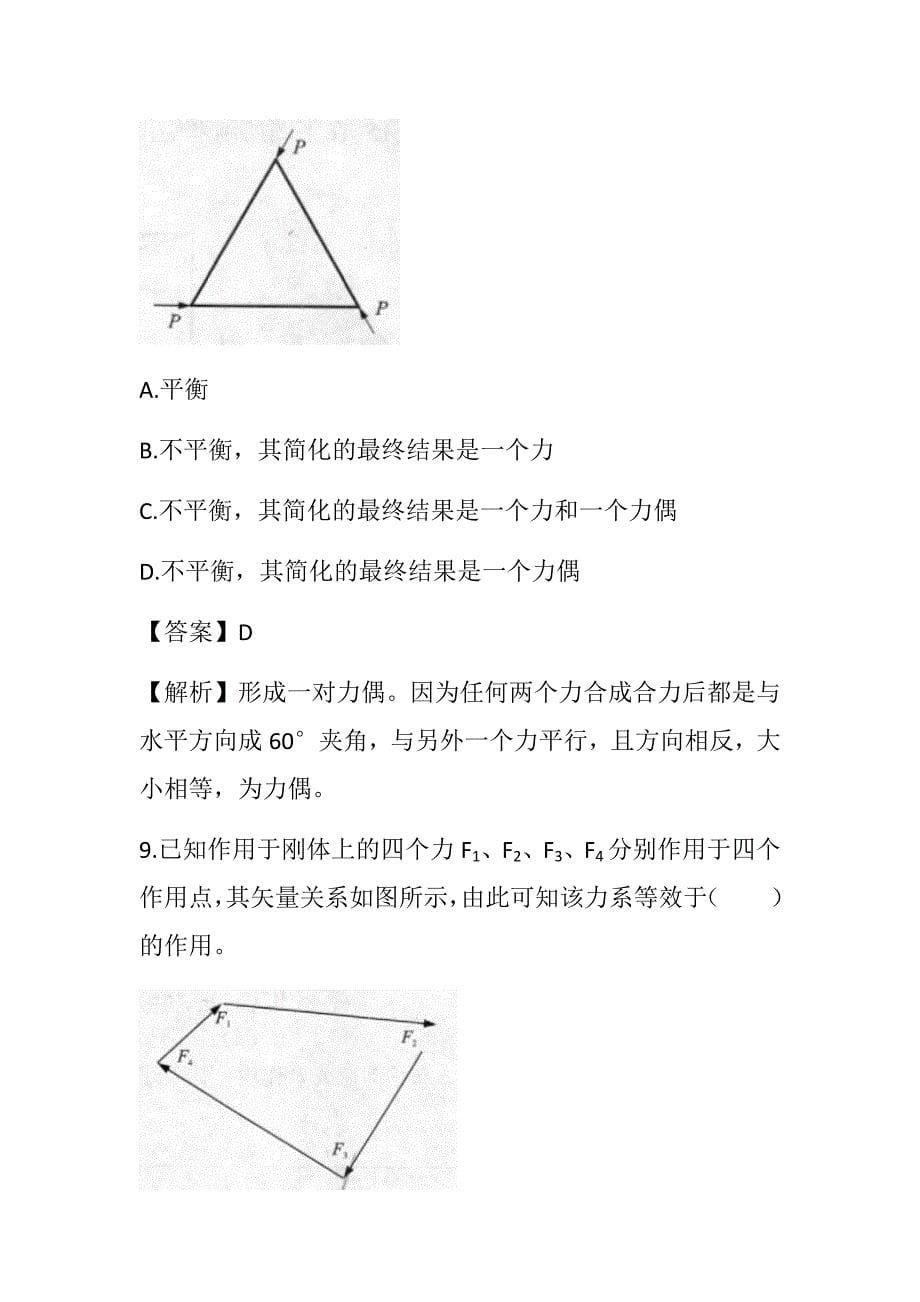 P

P

P

A.平衡

B.不平衡，其简化的最终结果是一个力

C.不平衡，其简化的最终结果是一个力和一个力偶

D.不平衡，其简化的最终结果是一个力偶

【答案】D

【解析】形成一对力偶。因为任何两个力合成合力后都是与水平方向成 60° 夹角，与另外一个力平行，且方向相反，大小相等，为力偶。

9.已知作用于刚体上的四个力 $F_1$、$F_2$、$F_3$、$F_4$ 分别作用于四个作用点，其矢量关系如图所示，由此可知该力系等效于(　　)的作用。

$F_1$

$F_2$

$F_4$

$F_3$